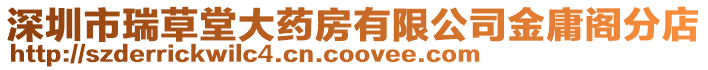 深圳市瑞草堂大药房有限公司金庸阁分店
http://szderrickwilc4.cn.coovee.com